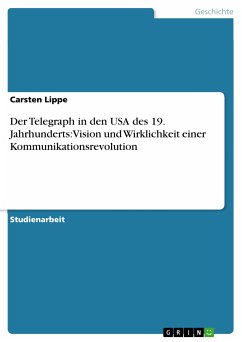 Geschichte

Carsten Lippe

Der Telegraph in den USA des 19. Jahrhunderts: Vision und Wirklichkeit einer Kommunikationsrevolution

Studienarbeit

GRIN